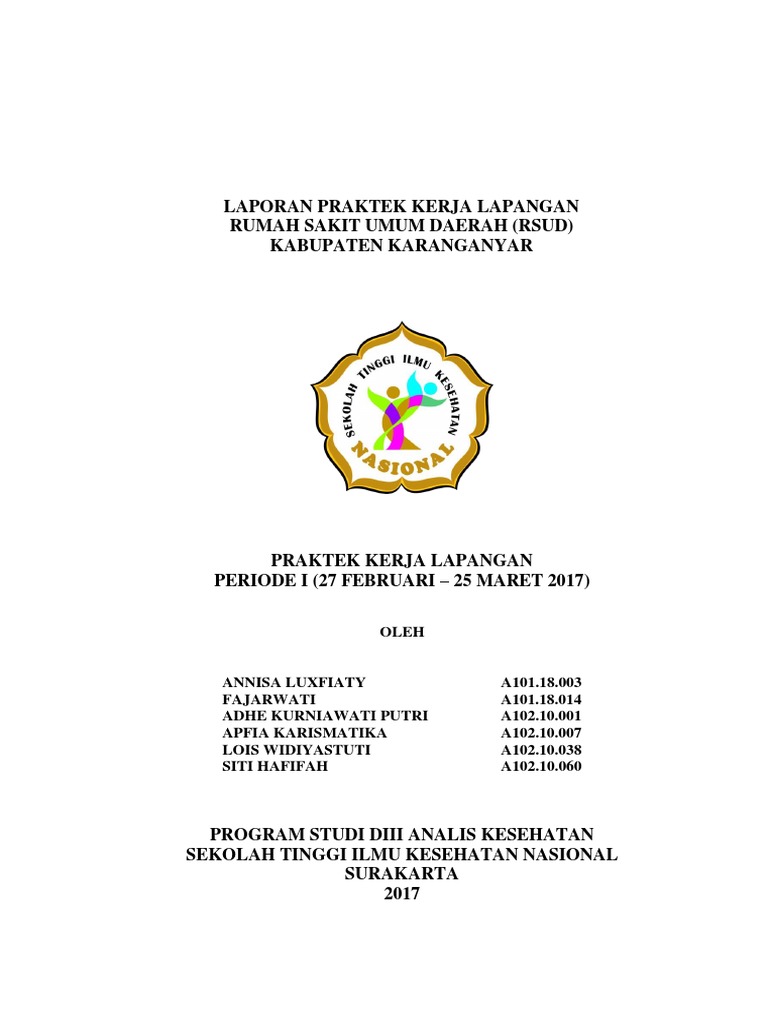 LAPORAN PRAKTEK KERJA LAPANGAN
RUMAH SAKIT UMUM DAERAH (RSUD)
KABUPATEN KARANGANYAR

SEKOLAH TINGGI ILMU KESEHATAN
NASIONAL

PRAKTEK KERJA LAPANGAN
PERIODE I (27 FEBRUARI – 25 MARET 2017)

OLEH

| | |
|---|---|
| ANNISA LUXFIATY | A101.18.003 |
| FAJARWATI | A101.18.014 |
| ADHE KURNIAWATI PUTRI | A102.10.001 |
| APFIA KARISMATIKA | A102.10.007 |
| LOIS WIDIYASTUTI | A102.10.038 |
| SITI HAFIFAH | A102.10.060 |

PROGRAM STUDI DIII ANALIS KESEHATAN
SEKOLAH TINGGI ILMU KESEHATAN NASIONAL
SURAKARTA
2017